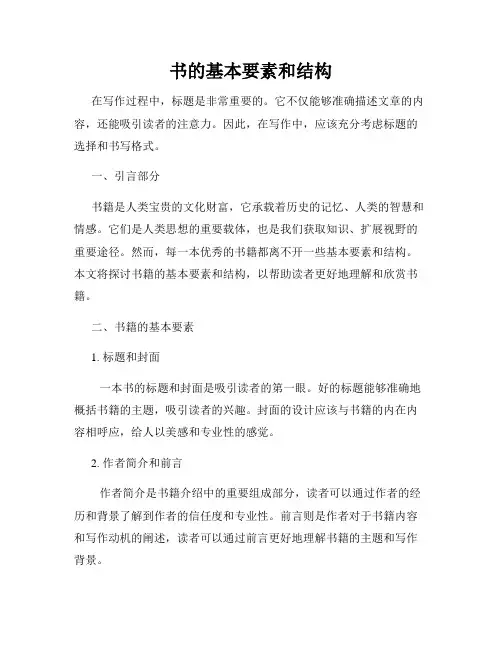 书的基本要素和结构

在写作过程中，标题是非常重要的。它不仅能够准确描述文章的内容，还能吸引读者的注意力。因此，在写作中，应该充分考虑标题的选择和书写格式。

一、引言部分

书籍是人类宝贵的文化财富，它承载着历史的记忆、人类的智慧和情感。它们是人类思想的重要载体，也是我们获取知识、扩展视野的重要途径。然而，每一本优秀的书籍都离不开一些基本要素和结构。本文将探讨书籍的基本要素和结构，以帮助读者更好地理解和欣赏书籍。

二、书籍的基本要素

1. 标题和封面

一本书的标题和封面是吸引读者的第一眼。好的标题能够准确地概括书籍的主题，吸引读者的兴趣。封面的设计应该与书籍的内在内容相呼应，给人以美感和专业性的感觉。

2. 作者简介和前言

作者简介是书籍介绍中的重要组成部分，读者可以通过作者的经历和背景了解到作者的信任度和专业性。前言则是作者对于书籍内容和写作动机的阐述，读者可以通过前言更好地理解书籍的主题和写作背景。